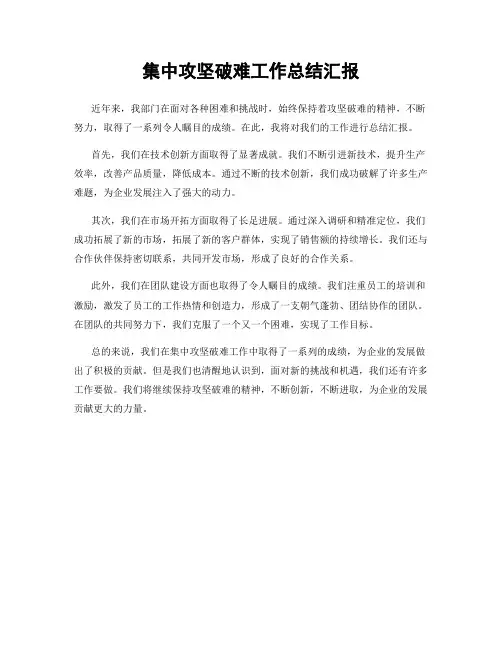 集中攻坚破难工作总结汇报

近年来，我部门在面对各种困难和挑战时，始终保持着攻坚破难的精神，不断努力，取得了一系列令人瞩目的成绩。在此，我将对我们的工作进行总结汇报。

首先，我们在技术创新方面取得了显著成就。我们不断引进新技术，提升生产效率，改善产品质量，降低成本。通过不断的技术创新，我们成功破解了许多生产难题，为企业发展注入了强大的动力。

其次，我们在市场开拓方面取得了长足进展。通过深入调研和精准定位，我们成功拓展了新的市场，拓展了新的客户群体，实现了销售额的持续增长。我们还与合作伙伴保持密切联系，共同开发市场，形成了良好的合作关系。

此外，我们在团队建设方面也取得了令人瞩目的成绩。我们注重员工的培训和激励，激发了员工的工作热情和创造力，形成了一支朝气蓬勃、团结协作的团队。在团队的共同努力下，我们克服了一个又一个困难，实现了工作目标。

总的来说，我们在集中攻坚破难工作中取得了一系列的成绩，为企业的发展做出了积极的贡献。但是我们也清醒地认识到，面对新的挑战和机遇，我们还有许多工作要做。我们将继续保持攻坚破难的精神，不断创新，不断进取，为企业的发展贡献更大的力量。